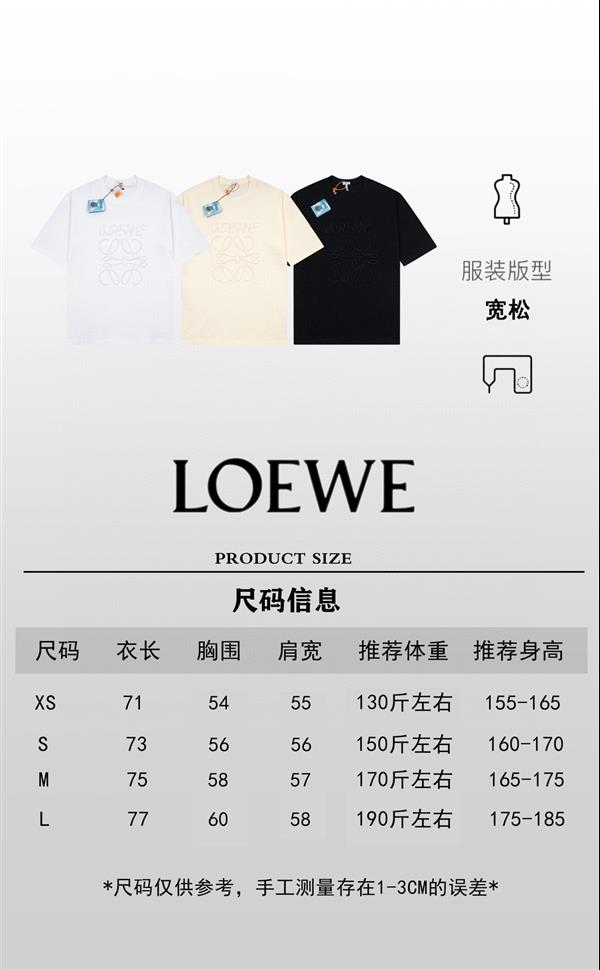 服装版型
宽松

LOEWE

PRODUCT SIZE

尺码信息

| 尺码 | 衣长 | 胸围 | 肩宽 | 推荐体重 | 推荐身高 |
|---|---|---|---|---|---|
| XS | 71 | 54 | 55 | 130斤左右 | 155-165 |
| S | 73 | 56 | 56 | 150斤左右 | 160-170 |
| M | 75 | 58 | 57 | 170斤左右 | 165-175 |
| L | 77 | 60 | 58 | 190斤左右 | 175-185 |

*尺码仅供参考，手工测量存在1-3CM的误差*